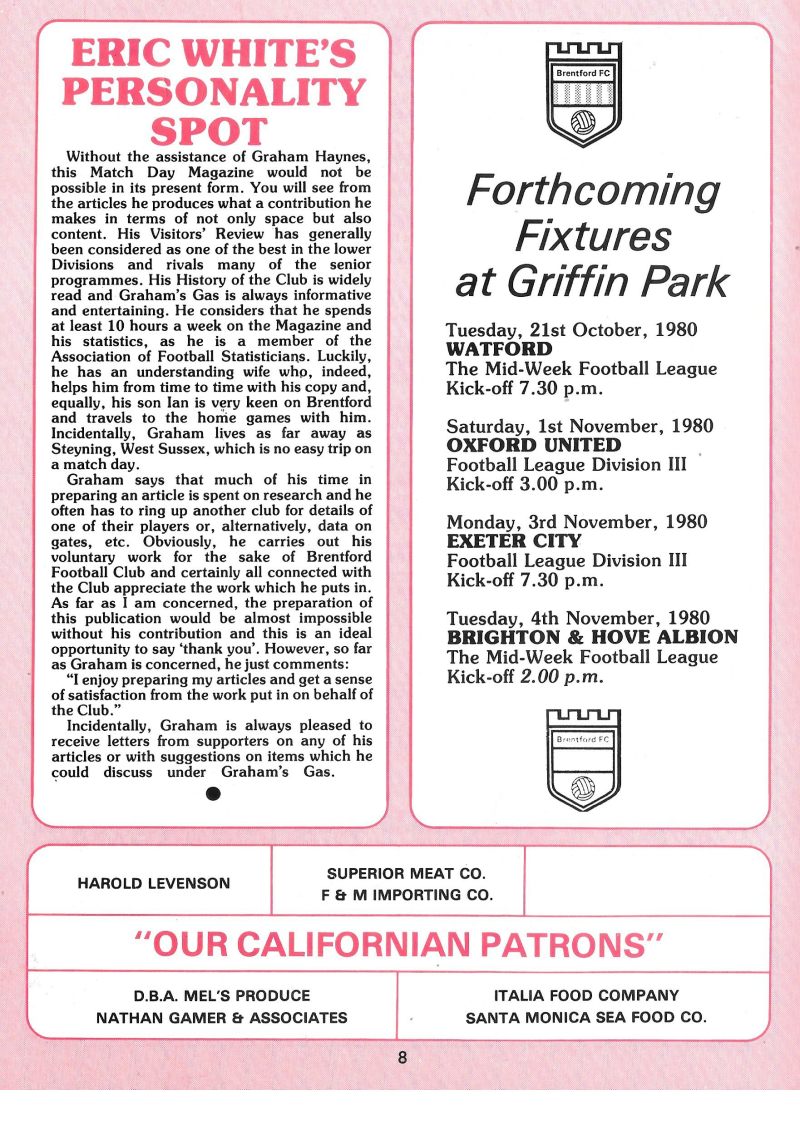 ERIC WHITE'S PERSONALITY SPOT

Without the assistance of Graham Haynes, this Match Day Magazine would not be possible in its present form. You will see from the articles he produces what a contribution he makes in terms of not only space but also content. His Visitors' Review has generally been considered as one of the best in the lower Divisions and rivals many of the senior programmes. His History of the Club is widely read and Graham's Gas is always informative and entertaining. He considers that he spends at least 10 hours a week on the Magazine and his statistics, as he is a member of the Association of Football Statisticians. Luckily, he has an understanding wife who, indeed, helps him from time to time with his copy and, equally, his son Ian is very keen on Brentford and travels to the home games with him. Incidentally, Graham lives as far away as Steyning, West Sussex, which is no easy trip on a match day.

Graham says that much of his time in preparing an article is spent on research and he often has to ring up another club for details of one of their players or, alternatively, data on gates, etc. Obviously, he carries out his voluntary work for the sake of Brentford Football Club and certainly all connected with the Club appreciate the work which he puts in. As far as I am concerned, the preparation of this publication would be almost impossible without his contribution and this is an ideal opportunity to say 'thank you'. However, so far as Graham is concerned, he just comments:

"I enjoy preparing my articles and get a sense of satisfaction from the work put in on behalf of the Club."

Incidentally, Graham is always pleased to receive letters from supporters on any of his articles or with suggestions on items which he could discuss under Graham's Gas.

Brentford FC

Forthcoming Fixtures at Griffin Park

Tuesday, 21st October, 1980
WATFORD
The Mid-Week Football League
Kick-off 7.30 p.m.

Saturday, 1st November, 1980
OXFORD UNITED
Football League Division III
Kick-off 3.00 p.m.

Monday, 3rd November, 1980
EXETER CITY
Football League Division III
Kick-off 7.30 p.m.

Tuesday, 4th November, 1980
BRIGHTON & HOVE ALBION
The Mid-Week Football League
Kick-off 2.00 p.m.

Brentford FC

HAROLD LEVENSON

SUPERIOR MEAT CO.
F & M IMPORTING CO.

"OUR CALIFORNIAN PATRONS"

D.B.A. MEL'S PRODUCE
NATHAN GAMER & ASSOCIATES

ITALIA FOOD COMPANY
SANTA MONICA SEA FOOD CO.

8